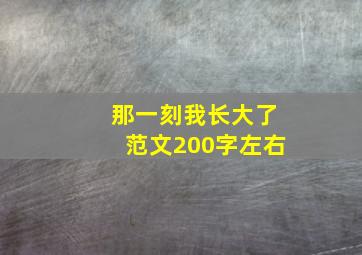 那一刻我长大了
范文200字左右